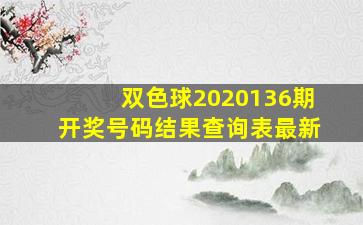 双色球2020136期
开奖号码结果查询表最新